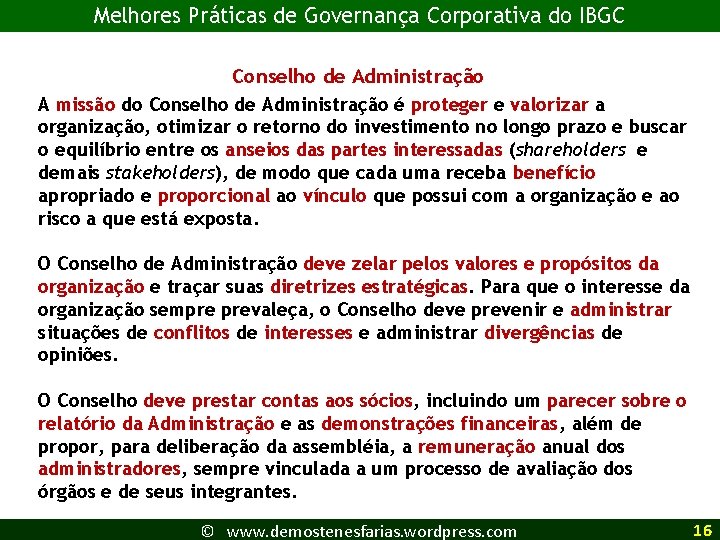 Melhores Práticas de Governança Corporativa do IBGC

Conselho de Administração

A missão do Conselho de Administração é proteger e valorizar a organização, otimizar o retorno do investimento no longo prazo e buscar o equilíbrio entre os anseios das partes interessadas (shareholders e demais stakeholders), de modo que cada uma receba benefício apropriado e proporcional ao vínculo que possui com a organização e ao risco a que está exposta.

O Conselho de Administração deve zelar pelos valores e propósitos da organização e traçar suas diretrizes estratégicas. Para que o interesse da organização sempre prevaleça, o Conselho deve prevenir e administrar situações de conflitos de interesses e administrar divergências de opiniões.

O Conselho deve prestar contas aos sócios, incluindo um parecer sobre o relatório da Administração e as demonstrações financeiras, além de propor, para deliberação da assembléia, a remuneração anual dos administradores, sempre vinculada a um processo de avaliação dos órgãos e de seus integrantes.

© www.demostenesfarias.wordpress.com 16